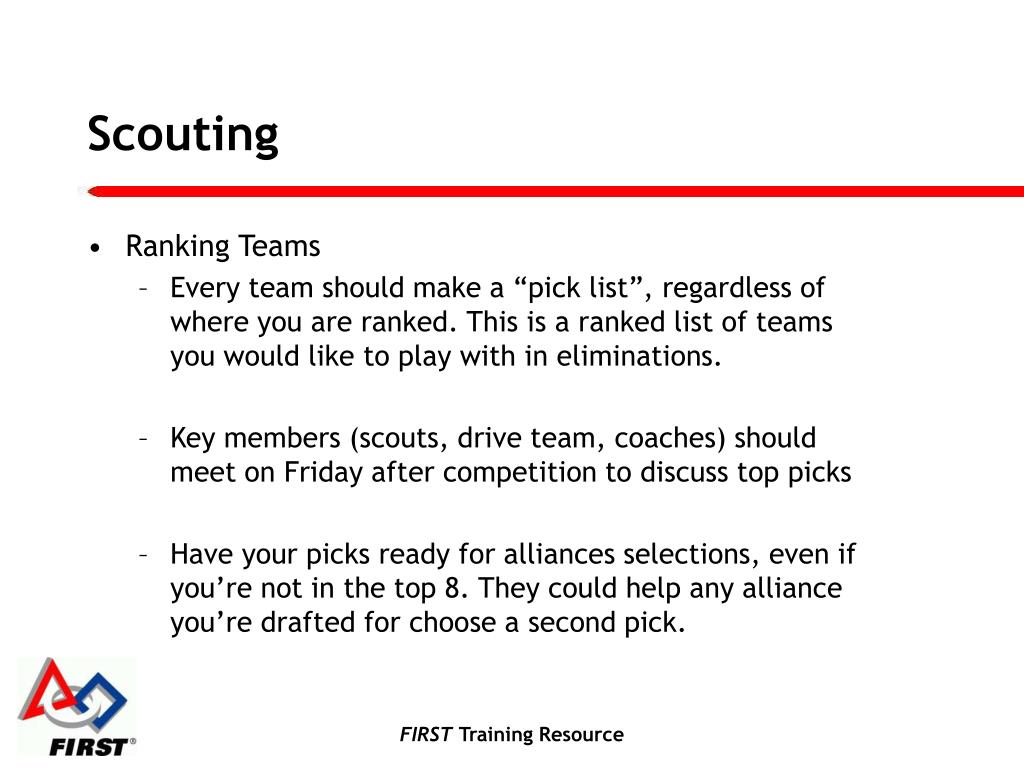 Scouting

• Ranking Teams

– Every team should make a “pick list”, regardless of where you are ranked. This is a ranked list of teams you would like to play with in eliminations.

– Key members (scouts, drive team, coaches) should meet on Friday after competition to discuss top picks

– Have your picks ready for alliances selections, even if you’re not in the top 8. They could help any alliance you’re drafted for choose a second pick.

FIRST®

FIRST Training Resource